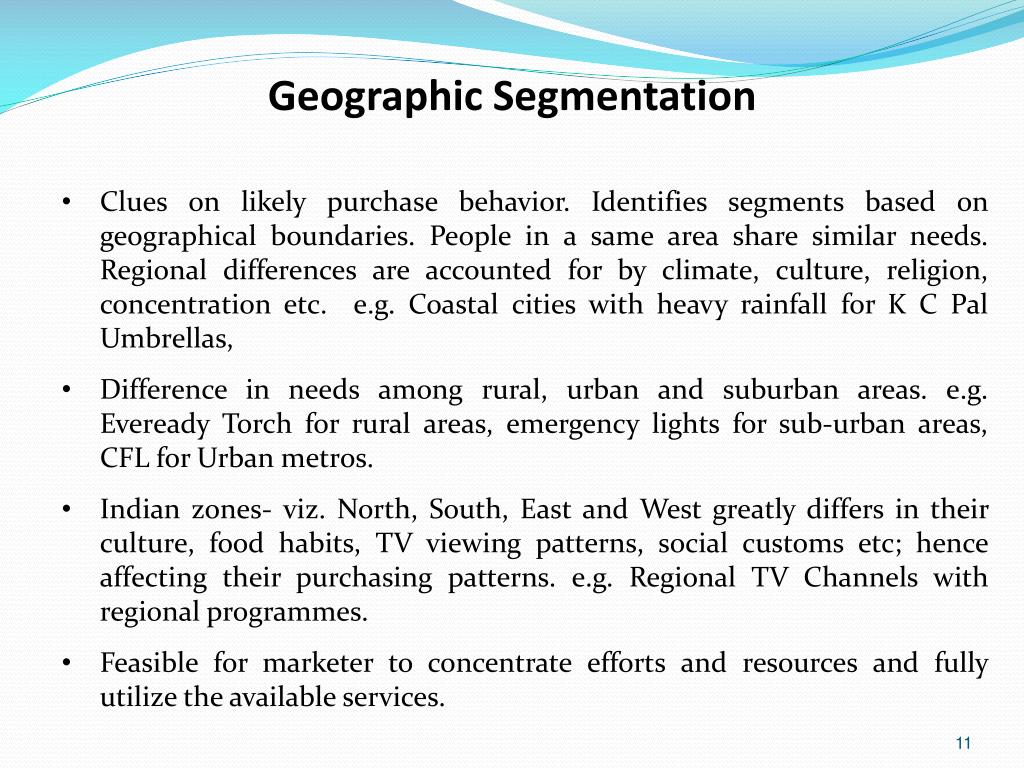 Geographic Segmentation

• Clues on likely purchase behavior. Identifies segments based on geographical boundaries. People in a same area share similar needs. Regional differences are accounted for by climate, culture, religion, concentration etc.  e.g. Coastal cities with heavy rainfall for K C Pal Umbrellas,

• Difference in needs among rural, urban and suburban areas. e.g. Eveready Torch for rural areas, emergency lights for sub-urban areas, CFL for Urban metros.

• Indian zones- viz. North, South, East and West greatly differs in their culture, food habits, TV viewing patterns, social customs etc; hence affecting their purchasing patterns. e.g. Regional TV Channels with regional programmes.

• Feasible for marketer to concentrate efforts and resources and fully utilize the available services.

11